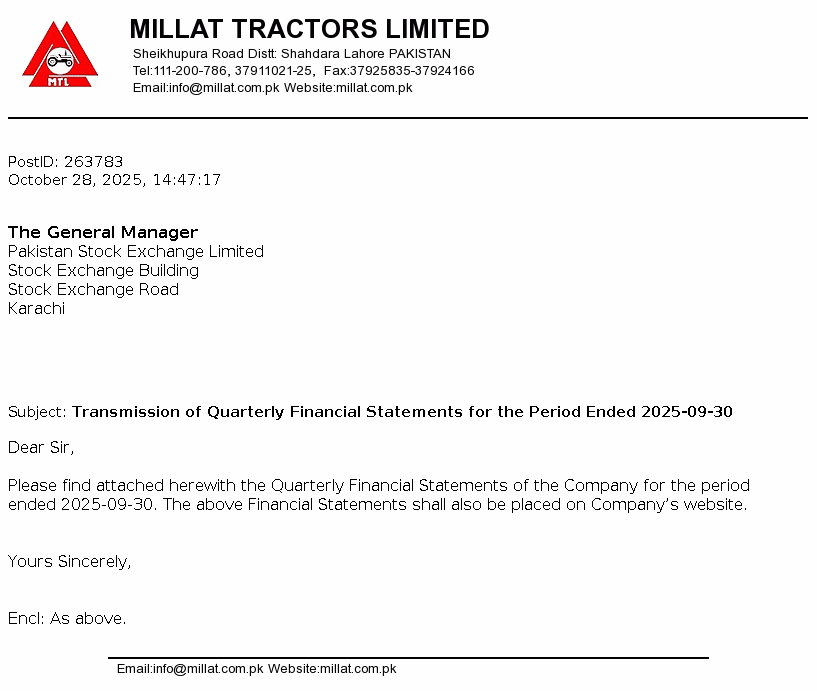 MTL

MILLAT TRACTORS LIMITED
Sheikhupura Road Distt: Shahdara Lahore PAKISTAN
Tel:111-200-786, 37911021-25, Fax:37925835-37924166
Email:info@millat.com.pk Website:millat.com.pk

PostID: 263783
October 28, 2025, 14:47:17

The General Manager
Pakistan Stock Exchange Limited
Stock Exchange Building
Stock Exchange Road
Karachi

Subject: Transmission of Quarterly Financial Statements for the Period Ended 2025-09-30

Dear Sir,

Please find attached herewith the Quarterly Financial Statements of the Company for the period ended 2025-09-30. The above Financial Statements shall also be placed on Company's website.

Yours Sincerely,

Encl: As above.

Email:info@millat.com.pk Website:millat.com.pk